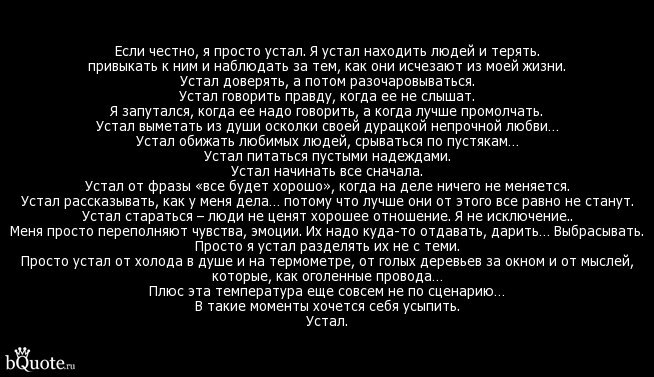 Если честно, я просто устал. Я устал находить людей и терять.
привыкать к ним и наблюдать за тем, как они исчезают из моей жизни.
Устал доверять, а потом разочаровываться.
Устал говорить правду, когда ее не слышат.
Я запутался, когда ее надо говорить, а когда лучше промолчать.
Устал выметать из души осколки своей дурацкой непрочной любви...
Устал обижать любимых людей, срываться по пустякам...
Устал питаться пустыми надеждами.
Устал начинать все сначала.
Устал от фразы «все будет хорошо», когда на деле ничего не меняется.
Устал рассказывать, как у меня дела... потому что лучше они от этого все равно не станут.
Устал стараться – люди не ценят хорошее отношение. Я не исключение..
Меня просто переполняют чувства, эмоции. Их надо куда-то отдавать, дарить... Выбрасывать.
Просто я устал разделять их не с теми.
Просто устал от холода в душе и на термометре, от голых деревьев за окном и от мыслей, которые, как оголенные провода...
Плюс эта температура еще совсем не по сценарию...
В такие моменты хочется себя усыпить.
Устал.

bQuote.ru